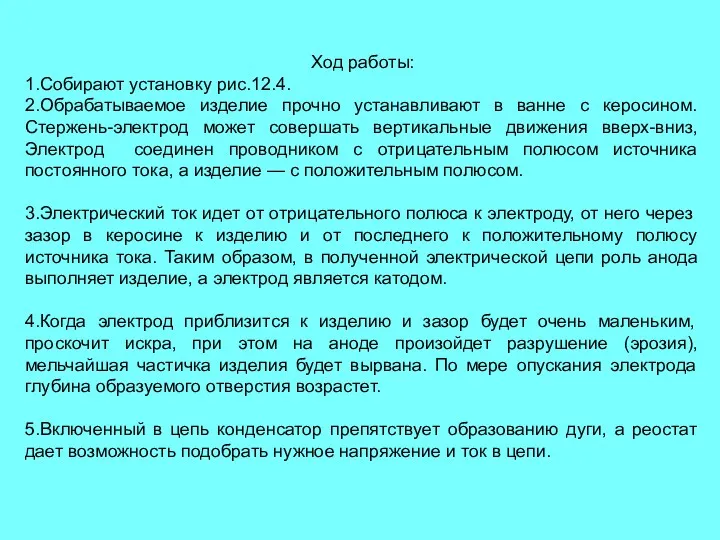 Ход работы:

1.Собирают установку рис.12.4.
2.Обрабатываемое изделие прочно устанавливают в ванне с керосином. Стержень-электрод может совершать вертикальные движения вверх-вниз, Электрод соединен проводником с отрицательным полюсом источника постоянного тока, а изделие — с положительным полюсом.

3.Электрический ток идет от отрицательного полюса к электроду, от него через зазор в керосине к изделию и от последнего к положительному полюсу источника тока. Таким образом, в полученной электрической цепи роль анода выполняет изделие, а электрод является катодом.

4.Когда электрод приблизится к изделию и зазор будет очень маленьким, проскочит искра, при этом на аноде произойдет разрушение (эрозия), мельчайшая частичка изделия будет вырвана. По мере опускания электрода глубина образуемого отверстия возрастет.

5.Включенный в цепь конденсатор препятствует образованию дуги, а реостат дает возможность подобрать нужное напряжение и ток в цепи.